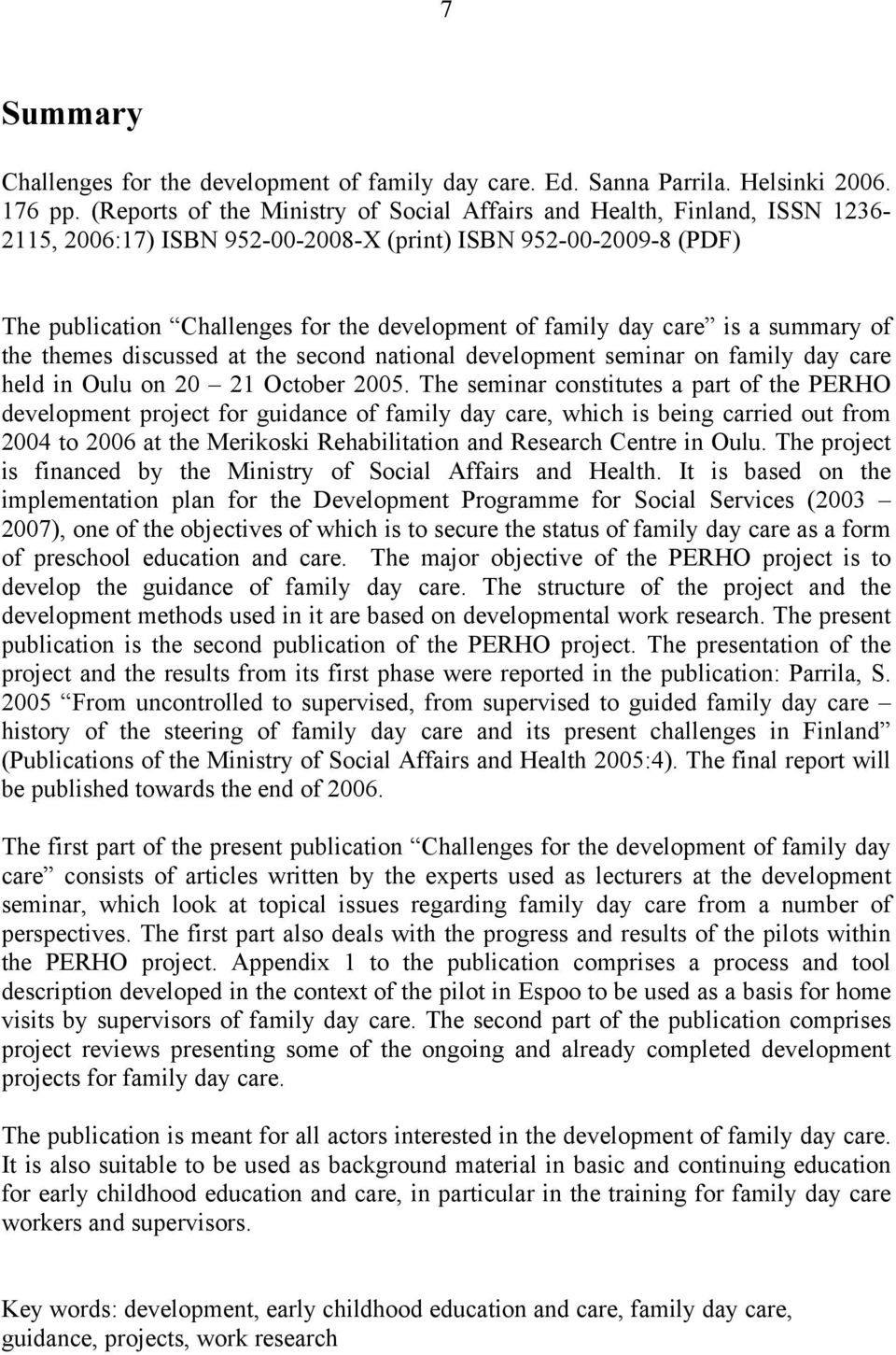 7

Summary

Challenges for the development of family day care. Ed. Sanna Parrila. Helsinki 2006. 176 pp. (Reports of the Ministry of Social Affairs and Health, Finland, ISSN 1236-2115, 2006:17) ISBN 952-00-2008-X (print) ISBN 952-00-2009-8 (PDF)

The publication “Challenges for the development of family day care” is a summary of the themes discussed at the second national development seminar on family day care held in Oulu on 20 – 21 October 2005. The seminar constitutes a part of the PERHO development project for guidance of family day care, which is being carried out from 2004 to 2006 at the Merikoski Rehabilitation and Research Centre in Oulu. The project is financed by the Ministry of Social Affairs and Health. It is based on the implementation plan for the Development Programme for Social Services (2003 – 2007), one of the objectives of which is to secure the status of family day care as a form of preschool education and care. The major objective of the PERHO project is to develop the guidance of family day care. The structure of the project and the development methods used in it are based on developmental work research. The present publication is the second publication of the PERHO project. The presentation of the project and the results from its first phase were reported in the publication: Parrila, S. 2005 “From uncontrolled to supervised, from supervised to guided family day care – history of the steering of family day care and its present challenges in Finland” (Publications of the Ministry of Social Affairs and Health 2005:4). The final report will be published towards the end of 2006.

The first part of the present publication “Challenges for the development of family day care” consists of articles written by the experts used as lecturers at the development seminar, which look at topical issues regarding family day care from a number of perspectives. The first part also deals with the progress and results of the pilots within the PERHO project. Appendix 1 to the publication comprises a process and tool description developed in the context of the pilot in Espoo to be used as a basis for home visits by supervisors of family day care. The second part of the publication comprises project reviews presenting some of the ongoing and already completed development projects for family day care.

The publication is meant for all actors interested in the development of family day care. It is also suitable to be used as background material in basic and continuing education for early childhood education and care, in particular in the training for family day care workers and supervisors.

Key words: development, early childhood education and care, family day care, guidance, projects, work research